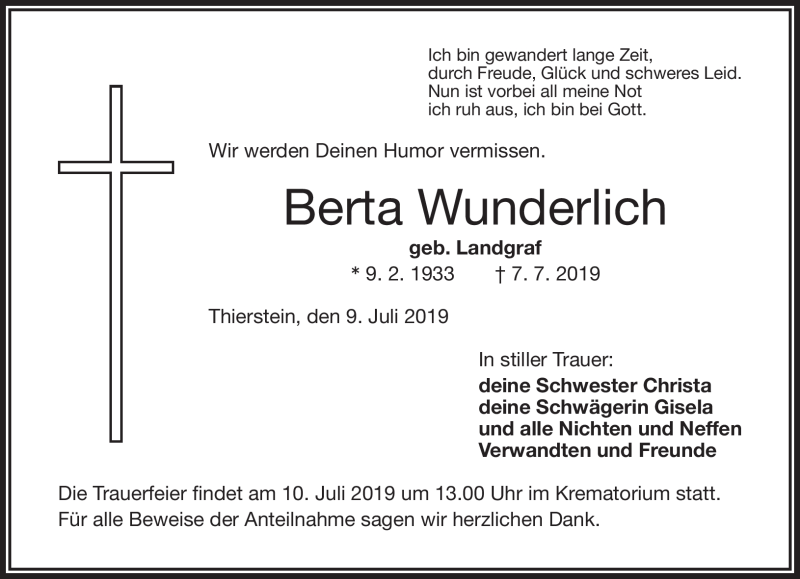 Ich bin gewandert lange Zeit,
durch Freude, Glück und schweres Leid.
Nun ist vorbei all meine Not
ich ruh aus, ich bin bei Gott.

Wir werden Deinen Humor vermissen.

Berta Wunderlich

geb. Landgraf

* 9. 2. 1933 † 7. 7. 2019

Thierstein, den 9. Juli 2019

In stiller Trauer:
deine Schwester Christa
deine Schwägerin Gisela
und alle Nichten und Neffen
Verwandten und Freunde

Die Trauerfeier findet am 10. Juli 2019 um 13.00 Uhr im Krematorium statt.
Für alle Beweise der Anteilnahme sagen wir herzlichen Dank.